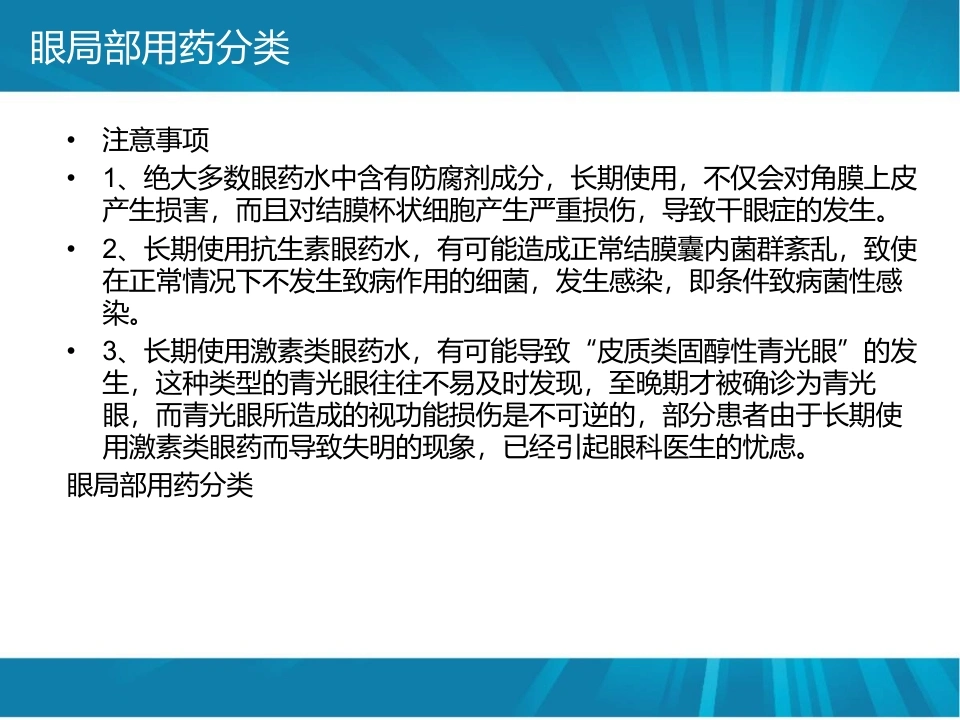 眼局部用药分类

• 注意事项
• 1、绝大多数眼药水中含有防腐剂成分，长期使用，不仅会对角膜上皮产生损害，而且对结膜杯状细胞产生严重损伤，导致干眼症的发生。
• 2、长期使用抗生素眼药水，有可能造成正常结膜囊内菌群紊乱，致使在正常情况下不发生致病作用的细菌，发生感染，即条件致病菌性感染。
• 3、长期使用激素类眼药水，有可能导致“皮质类固醇性青光眼”的发生，这种类型的青光眼往往不易及时发现，至晚期才被确诊为青光眼，而青光眼所造成的视功能损伤是不可逆的，部分患者由于长期使用激素类眼药而导致失明的现象，已经引起眼科医生的忧虑。
眼局部用药分类